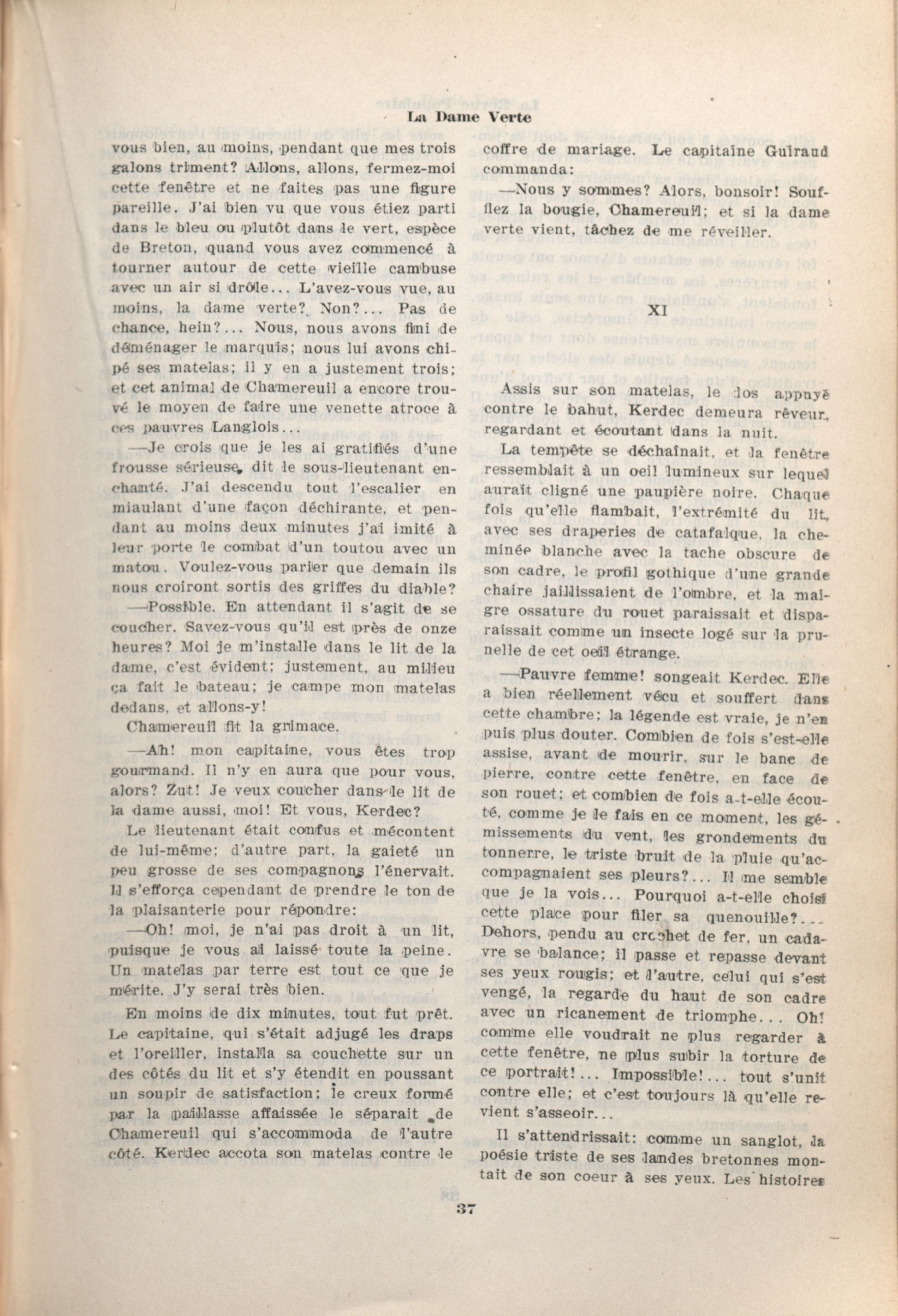 La Dame Verte

vous bien, au moins, pendant que mes trois galons triment? Allons, allons, fermez-moi cette fenêtre et ne faites pas une figure pareille. J'ai bien vu que vous étiez parti dans le bleu ou plutôt dans le vert, espèce de Breton, quand vous avez commencé à tourner autour de cette vieille cambuse avec un air si drôle... L'avez-vous vue, au moins, la dame verte? Non?... Pas de chance, hein?... Nous, nous avons fini de déménager le marquis; nous lui avons chipé ses matelas; il y en a justement trois; et cet animal de Chamereuil a encore trouvé le moyen de faire une venette atroce à ces pauvres Langlois...

—Je crois que je les ai gratifiés d'une frousse sérieuse, dit le sous-lieutenant enchanté. J'ai descendu tout l'escalier en miaulant d'une façon déchirante, et pendant au moins deux minutes j'ai imité à leur porte le combat d'un toutou avec un matou. Voulez-vous parier que demain ils nous croiront sortis des griffes du diable?

—Possible. En attendant il s'agit de se coucher. Savez-vous qu'il est près de onze heures? Moi je m'installe dans le lit de la dame, c'est évident; justement, au milieu ça fait le bateau; je campe mon matelas dedans, et allons-y!

Chamereuil fit la grimace.

—Ah! mon capitaine, vous êtes trop gourmand. Il n'y en aura que pour vous, alors? Zut! Je veux coucher dans le lit de la dame aussi, moi! Et vous, Kerdec?

Le lieutenant était confus et mécontent de lui-même; d'autre part, la gaieté un peu grosse de ses compagnons l'énervait. Il s'efforça cependant de prendre le ton de la plaisanterie pour répondre:

—Oh! moi, je n'ai pas droit à un lit, puisque je vous ai laissé toute la peine. Un matelas par terre est tout ce que je mérite. J'y serai très bien.

En moins de dix minutes, tout fut prêt. Le capitaine, qui s'était adjugé les draps et l'oreiller, installa sa couchette sur un des côtés du lit et s'y étendit en poussant un soupir de satisfaction; le creux formé par la paillasse affaissée le séparait de Chamereuil qui s'accommoda de l'autre côté. Kerdec accota son matelas contre le coffre de mariage. Le capitaine Guiraud commanda:

—Nous y sommes? Alors, bonsoir! Soufflez la bougie, Chamereuil; et si la dame verte vient, tâchez de me réveiller.

XI

Assis sur son matelas, le dos appuyé contre le bahut, Kerdec demeura rêveur, regardant et écoutant dans la nuit.

La tempête se déchaînait, et la fenêtre ressemblait à un oeil lumineux sur lequel aurait cligné une paupière noire. Chaque fois qu'elle flambait, l'extrémité du lit, avec ses draperies de catafalque, la cheminée blanche avec la tache obscure de son cadre, le profil gothique d'une grande chaire jaillissaient de l'ombre, et la maigre ossature du rouet paraissait et disparaissait comme un insecte logé sur la prunelle de cet oeil étrange.

—Pauvre femme! songeait Kerdec. Elle a bien réellement vécu et souffert dans cette chambre; la légende est vraie, je n'en puis plus douter. Combien de fois s'est-elle assise, avant de mourir, sur le banc de pierre, contre cette fenêtre, en face de son rouet; et combien de fois a-t-elle écouté, comme je le fais en ce moment, les gémissements du vent, les grondements du tonnerre, le triste bruit de la pluie qu'accompagnaient ses pleurs?... Il me semble que je la vois... Pourquoi a-t-elle choisi cette place pour filer sa quenouille?... Dehors, pendu au crochet de fer, un cadavre se balance; il passe et repasse devant ses yeux rougis; et l'autre, celui qui s'est vengé, la regarde du haut de son cadre avec un ricanement de triomphe... Oh! comme elle voudrait ne plus regarder à cette fenêtre, ne plus subir la torture de ce portrait!... Impossible!... tout s'unit contre elle; et c'est toujours là qu'elle revient s'asseoir...

Il s'attendrissait: comme un sanglot, la poésie triste de ses landes bretonnes montait de son coeur à ses yeux. Les histoires

37